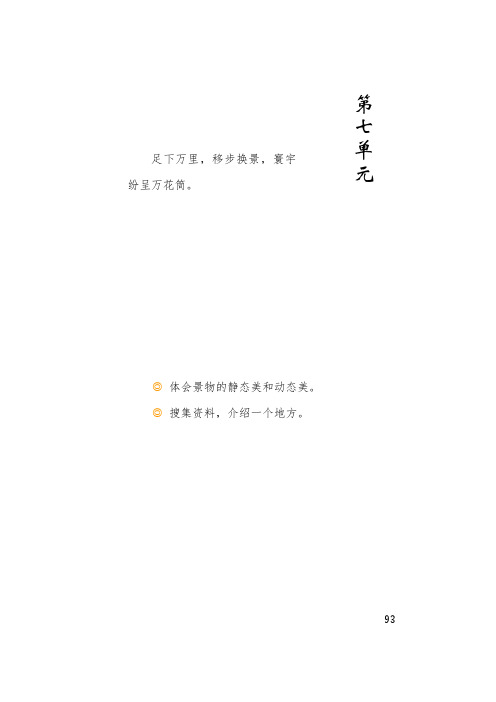 第七单元

足下万里，移步换景，寰宇纷呈万花筒。

◎ 体会景物的静态美和动态美。

◎ 搜集资料，介绍一个地方。

93